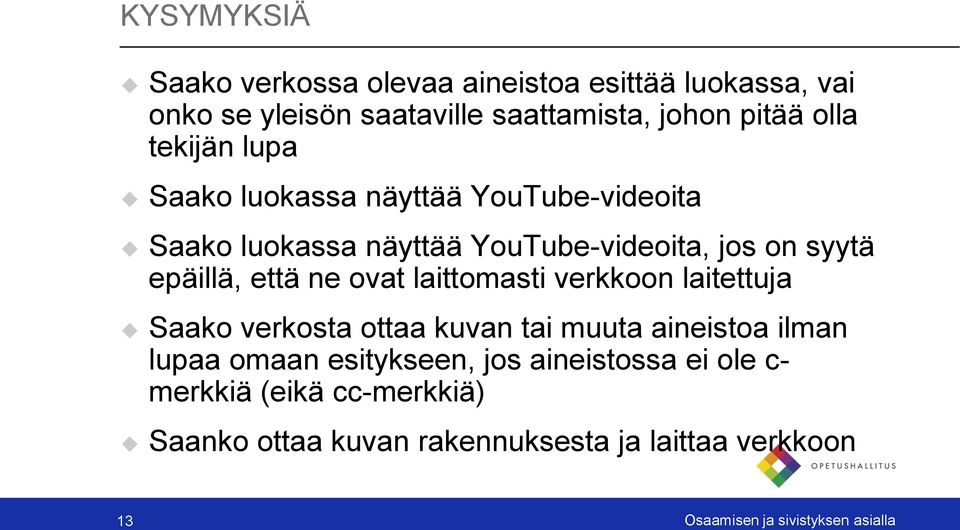 KYSYMYKSIÄ

Saako verkossa olevaa aineistoa esittää luokassa, vai onko se yleisön saataville saattamista, johon pitää olla tekijän lupa

Saako luokassa näyttää YouTube-videoita

Saako luokassa näyttää YouTube-videoita, jos on syytä epäillä, että ne ovat laittomasti verkkoon laitettuja

Saako verkosta ottaa kuvan tai muuta aineistoa ilman lupaa omaan esitykseen, jos aineistossa ei ole c-merkkiä (eikä cc-merkkiä)

Saanko ottaa kuvan rakennuksesta ja laittaa verkkoon

OPETUSHALLITUS

13

Osaamisen ja sivistyksen asialla